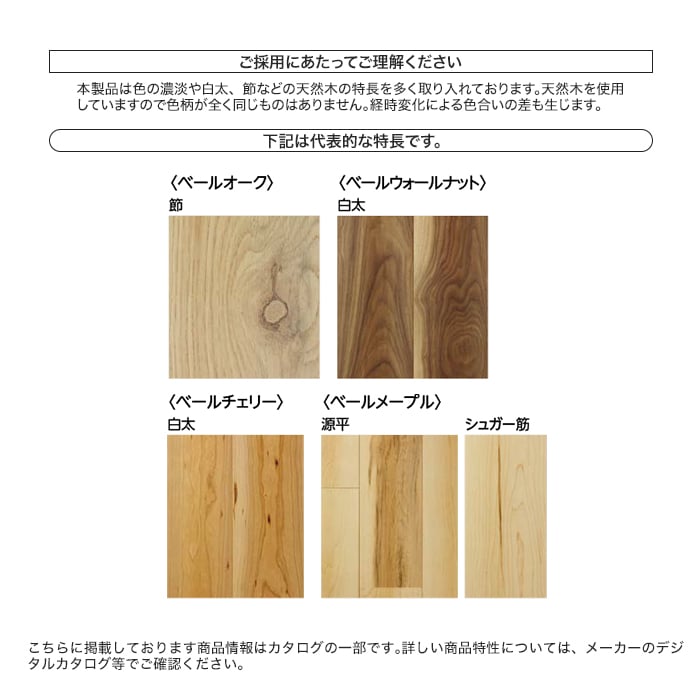 ご採用にあたってご理解ください

本製品は色の濃淡や白太、節などの天然木の特長を多く取り入れております。天然木を使用していますので色柄が全く同じものはありません。経時変化による色合いの差も生じます。

下記は代表的な特長です。

〈ベールオーク〉
節

〈ベールウォールナット〉
白太

〈ベールチェリー〉
白太

〈ベールメープル〉
源平

シュガー筋

こちらに掲載しております商品情報はカタログの一部です。詳しい商品特性については、メーカーのデジタルカタログ等でご確認ください。